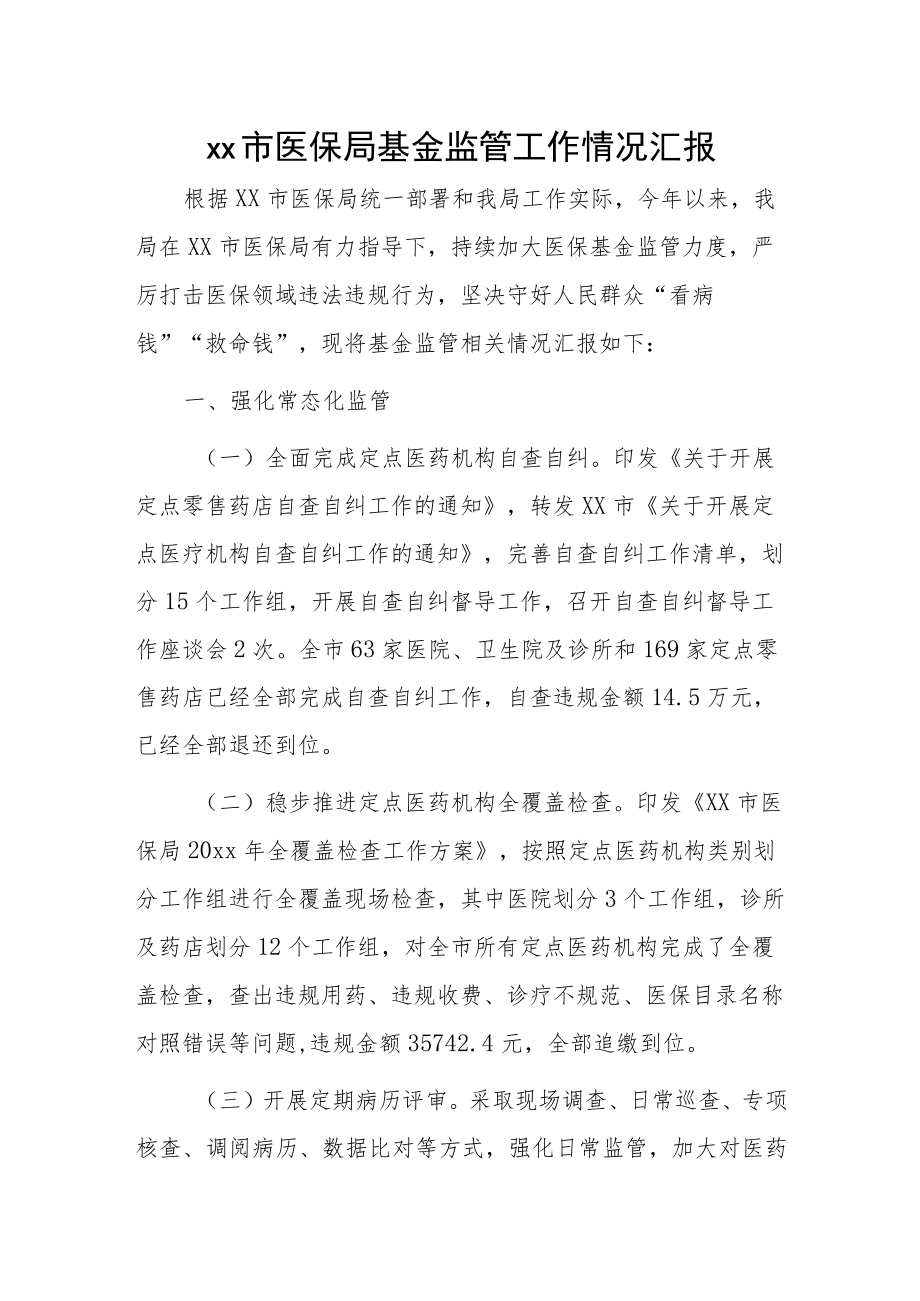 xx市医保局基金监管工作情况汇报

根据XX市医保局统一部署和我局工作实际，今年以来，我局在XX市医保局有力指导下，持续加大医保基金监管力度，严厉打击医保领域违法违规行为，坚决守好人民群众“看病钱”“救命钱”，现将基金监管相关情况汇报如下：

一、强化常态化监管

（一）全面完成定点医药机构自查自纠。印发《关于开展定点零售药店自查自纠工作的通知》，转发XX市《关于开展定点医疗机构自查自纠工作的通知》，完善自查自纠工作清单，划分15个工作组，开展自查自纠督导工作，召开自查自纠督导工作座谈会2次。全市63家医院、卫生院及诊所和169家定点零售药店已经全部完成自查自纠工作，自查违规金额14.5万元，已经全部退还到位。

（二）稳步推进定点医药机构全覆盖检查。印发《XX市医保局20xx年全覆盖检查工作方案》，按照定点医药机构类别划分工作组进行全覆盖现场检查，其中医院划分3个工作组，诊所及药店划分12个工作组，对全市所有定点医药机构完成了全覆盖检查，查出违规用药、违规收费、诊疗不规范、医保目录名称对照错误等问题,违规金额35742.4元，全部追缴到位。

（三）开展定期病历评审。采取现场调查、日常巡查、专项核查、调阅病历、数据比对等方式，强化日常监管，加大对医药